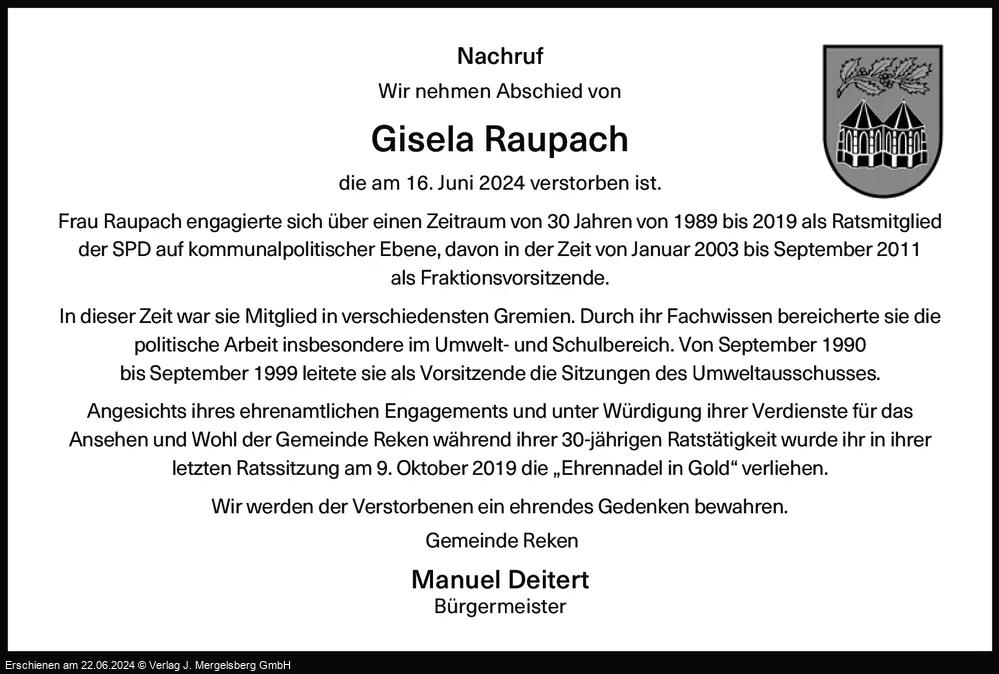 Nachruf

Wir nehmen Abschied von

Gisela Raupach

die am 16. Juni 2024 verstorben ist.

Frau Raupach engagierte sich über einen Zeitraum von 30 Jahren von 1989 bis 2019 als Ratsmitglied der SPD auf kommunalpolitischer Ebene, davon in der Zeit von Januar 2003 bis September 2011 als Fraktionsvorsitzende.

In dieser Zeit war sie Mitglied in verschiedensten Gremien. Durch ihr Fachwissen bereicherte sie die politische Arbeit insbesondere im Umwelt- und Schulbereich. Von September 1990 bis September 1999 leitete sie als Vorsitzende die Sitzungen des Umweltausschusses.

Angesichts ihres ehrenamtlichen Engagements und unter Würdigung ihrer Verdienste für das Ansehen und Wohl der Gemeinde Reken während ihrer 30-jährigen Ratstätigkeit wurde ihr in ihrer letzten Ratssitzung am 9. Oktober 2019 die „Ehrennadel in Gold“ verliehen.

Wir werden der Verstorbenen ein ehrendes Gedenken bewahren.

Gemeinde Reken

Manuel Deitert
Bürgermeister

Erschienen am 22.06.2024 © Verlag J. Mergelsberg GmbH